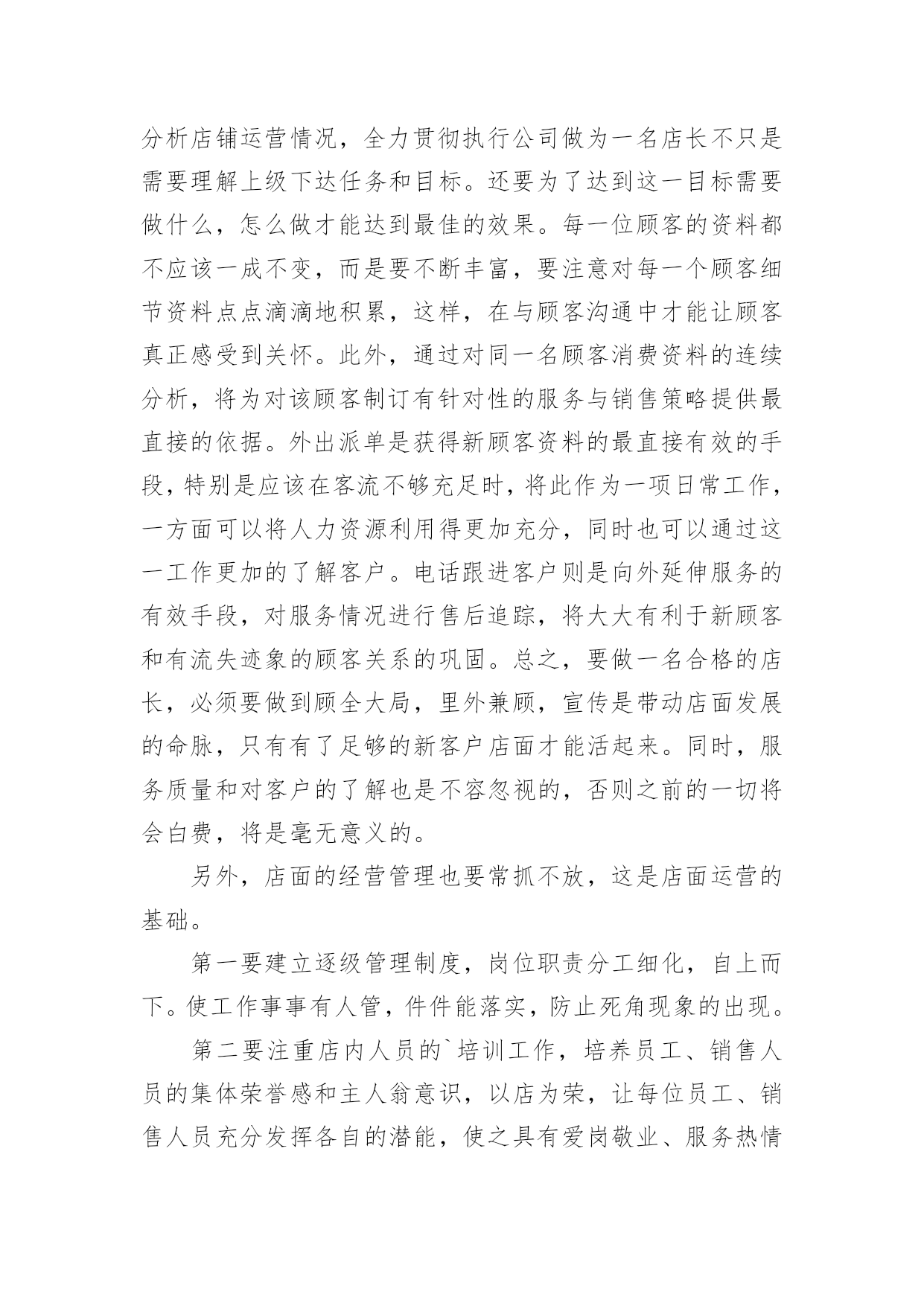 分析店铺运营情况，全力贯彻执行公司做为一名店长不只是需要理解上级下达任务和目标。还要为了达到这一目标需要做什么，怎么做才能达到最佳的效果。每一位顾客的资料都不应该一成不变，而是要不断丰富，要注意对每一个顾客细节资料点点滴滴地积累，这样，在与顾客沟通中才能让顾客真正感受到关怀。此外，通过对同一名顾客消费资料的连续分析，将为对该顾客制订有针对性的服务与销售策略提供最直接的依据。外出派单是获得新顾客资料的最直接有效的手段，特别是应该在客流不够充足时，将此作为一项日常工作，一方面可以将人力资源利用得更加充分，同时也可以通过这一工作更加的了解客户。电话跟进客户则是向外延伸服务的有效手段，对服务情况进行售后追踪，将大大有利于新顾客和有流失迹象的顾客关系的巩固。总之，要做一名合格的店长，必须要做到顾全大局，里外兼顾，宣传是带动店面发展的命脉，只有有了足够的新客户店面才能活起来。同时，服务质量和对客户的了解也是不容忽视的，否则之前的一切将会白费，将是毫无意义的。

另外，店面的经营管理也要常抓不放，这是店面运营的基础。

第一要建立逐级管理制度，岗位职责分工细化，自上而下。使工作事事有人管，件件能落实，防止死角现象的出现。

第二要注重店内人员的`培训工作，培养员工、销售人员的集体荣誉感和主人翁意识，以店为荣，让每位员工、销售人员充分发挥各自的潜能，使之具有爱岗敬业、服务热情